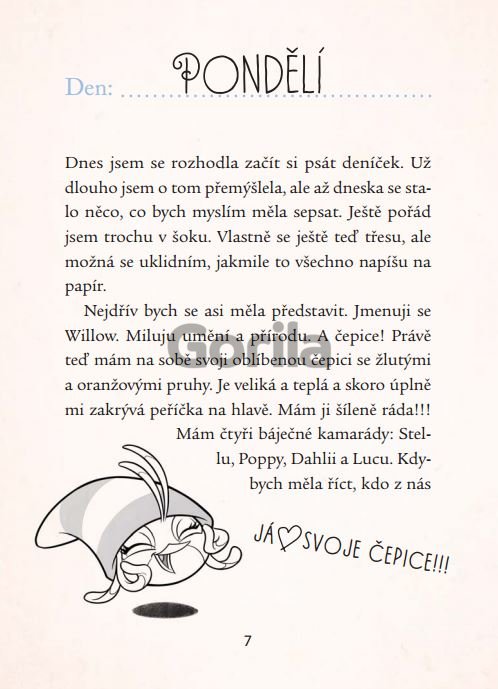 Den: PONDĚLÍ

Dnes jsem se rozhodla začít si psát deníček. Už dlouho jsem o tom přemýšlela, ale až dneska se stalo něco, co bych myslím měla sepsat. Ještě pořád jsem trochu v šoku. Vlastně se ještě teď třesu, ale možná se uklidním, jakmile to všechno napíšu na papír.

Nejdřív bych se asi měla představit. Jmenuji se Willow. Miluju umění a přírodu. A čepice! Právě teď mám na sobě svoji oblíbenou čepici se žlutými a oranžovými pruhy. Je veliká a teplá a skoro úplně mi zakrývá peříčka na hlavě. Mám ji šíleně ráda!!!

Mám čtyři báječné kamarády: Stellu, Poppy, Dahlii a Lucu. Kdybych měla říct, kdo z nás

Gorila

JÁ ♡ SVOJE ČEPICE!!!

7